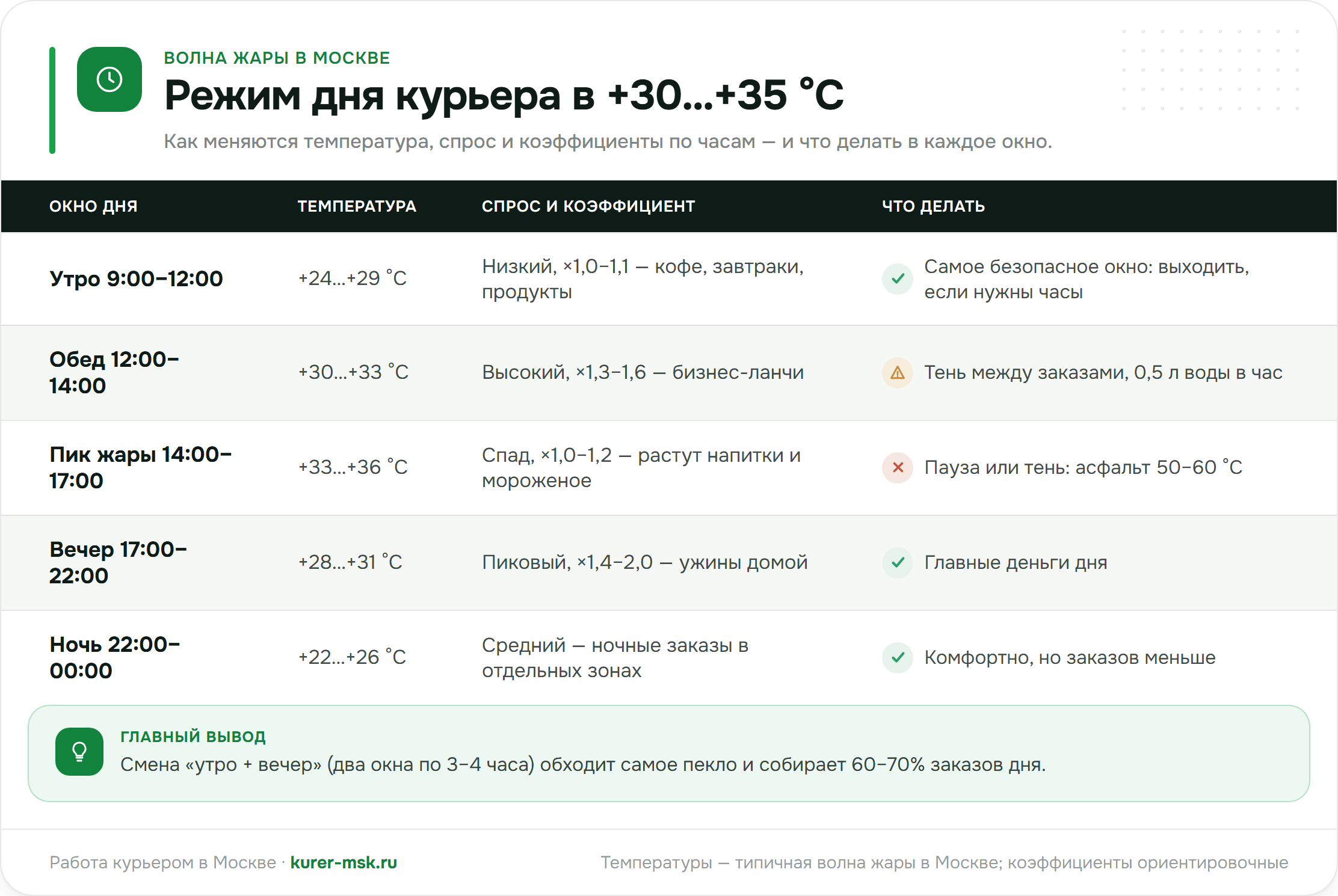 ВОЛНА ЖАРЫ В МОСКВЕ

Режим дня курьера в +30...+35 °C

Как меняются температура, спрос и коэффициенты по часам — и что делать в каждое окно.

| ОКНО ДНЯ | ТЕМПЕРАТУРА | СПРОС И КОЭФФИЦИЕНТ | ЧТО ДЕЛАТЬ |
|---|---|---|---|
| Утро 9:00–12:00 | +24...+29 °C | Низкий, ×1,0–1,1 — кофе, завтраки, продукты | Самое безопасное окно: выходить, если нужны часы |
| Обед 12:00–14:00 | +30...+33 °C | Высокий, ×1,3–1,6 — бизнес-ланчи | Тень между заказами, 0,5 л воды в час |
| Пик жары 14:00–17:00 | +33...+36 °C | Спад, ×1,0–1,2 — растут напитки и мороженое | Пауза или тень: асфальт 50–60 °C |
| Вечер 17:00–22:00 | +28...+31 °C | Пиковый, ×1,4–2,0 — ужины домой | Главные деньги дня |
| Ночь 22:00–00:00 | +22...+26 °C | Средний — ночные заказы в отдельных зонах | Комфортно, но заказов меньше |

ГЛАВНЫЙ ВЫВОД

Смена «утро + вечер» (два окна по 3–4 часа) обходит самое пекло и собирает 60–70% заказов дня.

Работа курьером в Москве · kurer-msk.ru

Температуры — типичная волна жары в Москве; коэффициенты ориентировочные